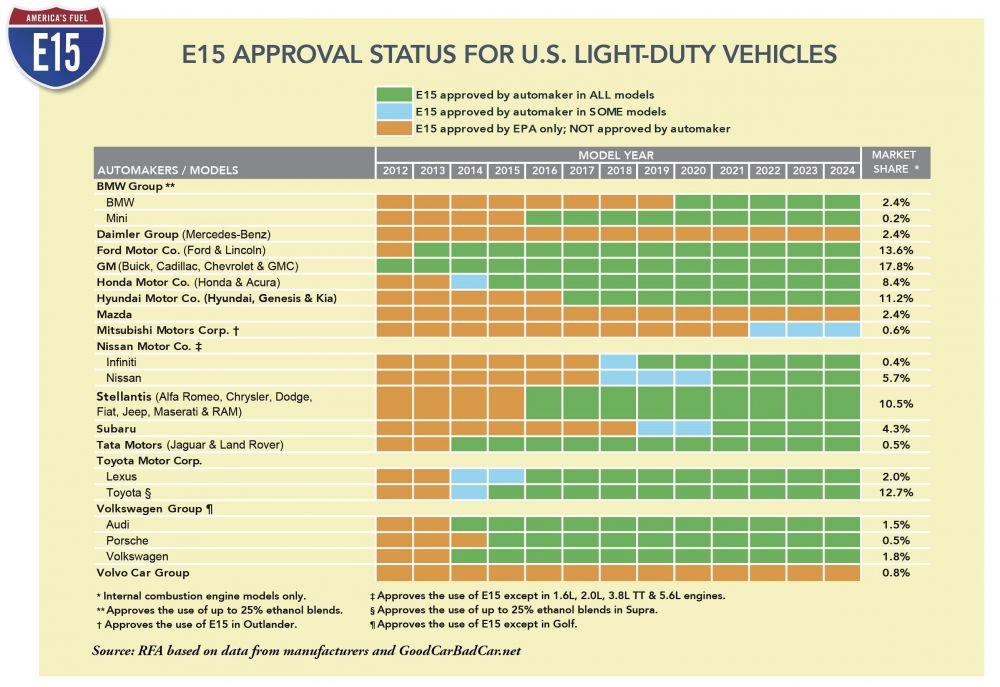 AMERICA'S FUEL
E15

E15 APPROVAL STATUS FOR U.S. LIGHT-DUTY VEHICLES

E15 approved by automaker in ALL models
E15 approved by automaker in SOME models
E15 approved by EPA only; NOT approved by automaker

| AUTOMAKERS / MODELS | MODEL YEAR 2012 | 2013 | 2014 | 2015 | 2016 | 2017 | 2018 | 2019 | 2020 | 2021 | 2022 | 2023 | 2024 | MARKET SHARE * |
|---|---|---|---|---|---|---|---|---|---|---|---|---|---|---|
| BMW Group ** | | | | | | | | | | | | | | |
| BMW | | | | | | | | | | | | | | 2.4% |
| Mini | | | | | | | | | | | | | | 0.2% |
| Daimler Group (Mercedes-Benz) | | | | | | | | | | | | | | 2.4% |
| Ford Motor Co. (Ford & Lincoln) | | | | | | | | | | | | | | 13.6% |
| GM (Buick, Cadillac, Chevrolet & GMC) | | | | | | | | | | | | | | 17.8% |
| Honda Motor Co. (Honda & Acura) | | | | | | | | | | | | | | 8.4% |
| Hyundai Motor Co. (Hyundai, Genesis & Kia) | | | | | | | | | | | | | | 11.2% |
| Mazda | | | | | | | | | | | | | | 2.4% |
| Mitsubishi Motors Corp. † | | | | | | | | | | | | | | 0.6% |
| Nissan Motor Co. ‡ | | | | | | | | | | | | | | |
| Infiniti | | | | | | | | | | | | | | 0.4% |
| Nissan | | | | | | | | | | | | | | 5.7% |
| Stellantis (Alfa Romeo, Chrysler, Dodge, Fiat, Jeep, Maserati & RAM) | | | | | | | | | | | | | | 10.5% |
| Subaru | | | | | | | | | | | | | | 4.3% |
| Tata Motors (Jaguar & Land Rover) | | | | | | | | | | | | | | 0.5% |
| Toyota Motor Corp. | | | | | | | | | | | | | | |
| Lexus | | | | | | | | | | | | | | 2.0% |
| Toyota § | | | | | | | | | | | | | | 12.7% |
| Volkswagen Group ¶ | | | | | | | | | | | | | | |
| Audi | | | | | | | | | | | | | | 1.5% |
| Porsche | | | | | | | | | | | | | | 0.5% |
| Volkswagen | | | | | | | | | | | | | | 1.8% |
| Volvo Car Group | | | | | | | | | | | | | | 0.8% |

* Internal combustion engine models only.
** Approves the use of up to 25% ethanol blends.
† Approves the use of E15 in Outlander.
‡ Approves the use of E15 except in 1.6L, 2.0L, 3.8L TT & 5.6L engines.
§ Approves the use of up to 25% ethanol blends in Supra.
¶ Approves the use of E15 except in Golf.

Source: RFA based on data from manufacturers and GoodCarBadCar.net